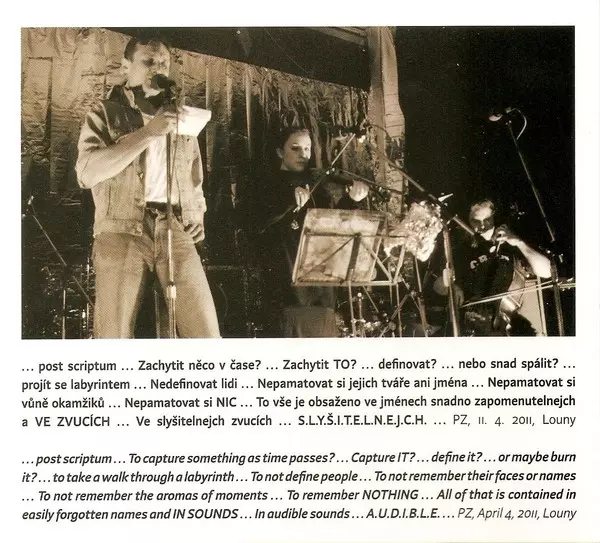 … post scriptum … Zachytit něco v čase? … Zachytit TO? … definovat? … nebo snad spálit? … projít se labyrintem … Nedefinovat lidi … Nepamatovat si jejich tváře ani jména … Nepamatovat si vůně okamžiků … Nepamatovat si NIC … To vše je obsaženo ve jménech snadno zapomenutelnejch a VE ZVUCÍCH … Ve slyšitelnejch zvucích … S.L.Y.Š.I.T.E.L.N.E.J.C.H. … PZ, 11. 4. 2011, Louny

… post scriptum … To capture something as time passes? … Capture IT? … define it? … or maybe burn it? … to take a walk through a labyrinth … To not define people … To not remember their faces or names … To not remember the aromas of moments … To remember NOTHING … All of that is contained in easily forgotten names and IN SOUNDS … In audible sounds … A.U.D.I.B.L.E. … PZ, April 4, 2011, Louny